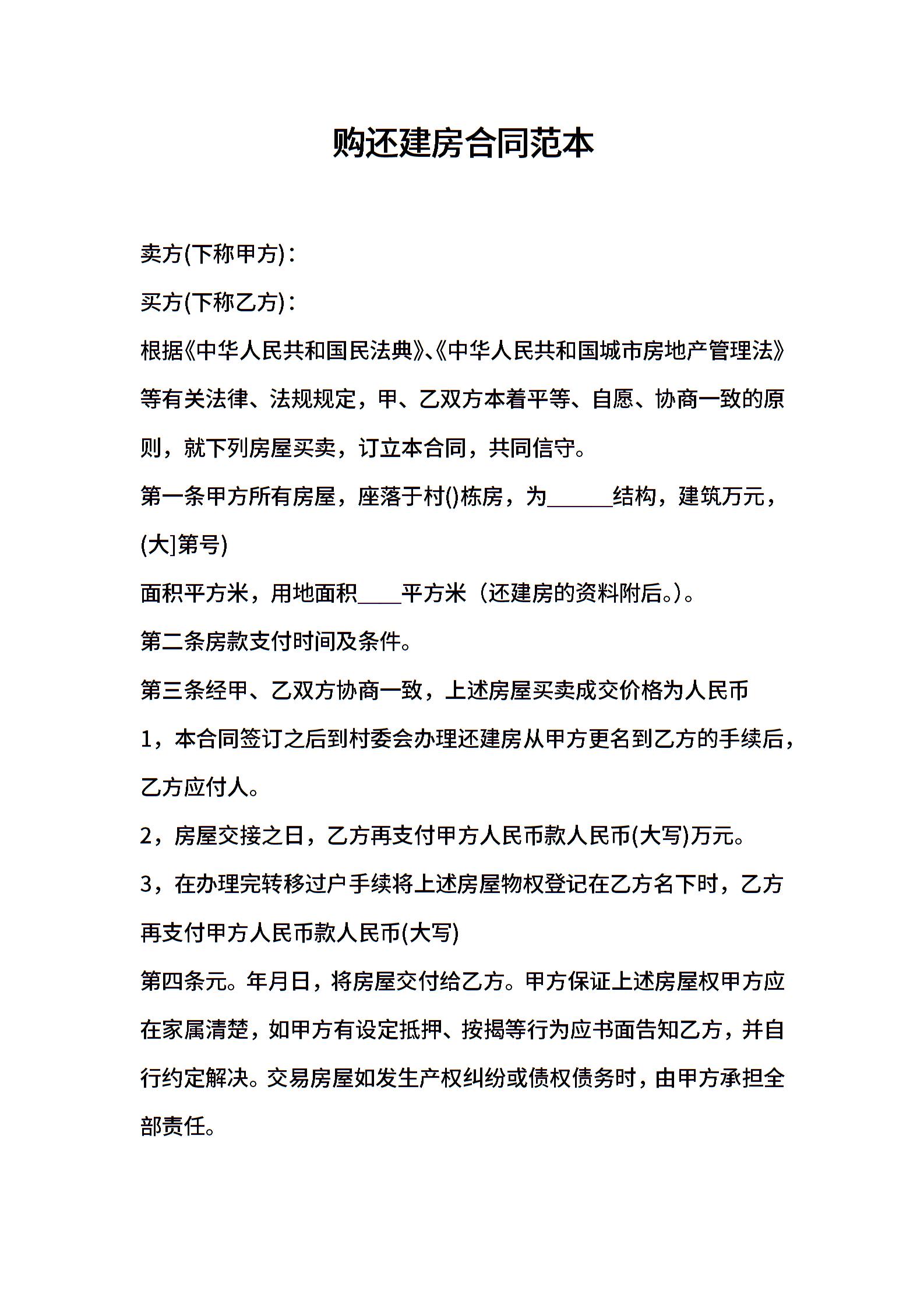 购还建房合同范本

卖方(下称甲方)：

买方(下称乙方)：

根据《中华人民共和国民法典》、《中华人民共和国城市房地产管理法》等有关法律、法规规定，甲、乙双方本着平等、自愿、协商一致的原则，就下列房屋买卖，订立本合同，共同信守。

第一条甲方所有房屋，座落于村()栋房，为______结构，建筑万元，(大]第号)

面积平方米，用地面积____平方米（还建房的资料附后。)。

第二条房款支付时间及条件。

第三条经甲、乙双方协商一致，上述房屋买卖成交价格为人民币

1，本合同签订之后到村委会办理还建房从甲方更名到乙方的手续后，乙方应付人。

2，房屋交接之日，乙方再支付甲方人民币款人民币(大写)万元。

3，在办理完转移过户手续将上述房屋物权登记在乙方名下时，乙方再支付甲方人民币款人民币(大写)

第四条元。年月日，将房屋交付给乙方。甲方保证上述房屋权甲方应在家属清楚，如甲方有设定抵押、按揭等行为应书面告知乙方，并自行约定解决。交易房屋如发生产权纠纷或债权债务时，由甲方承担全部责任。